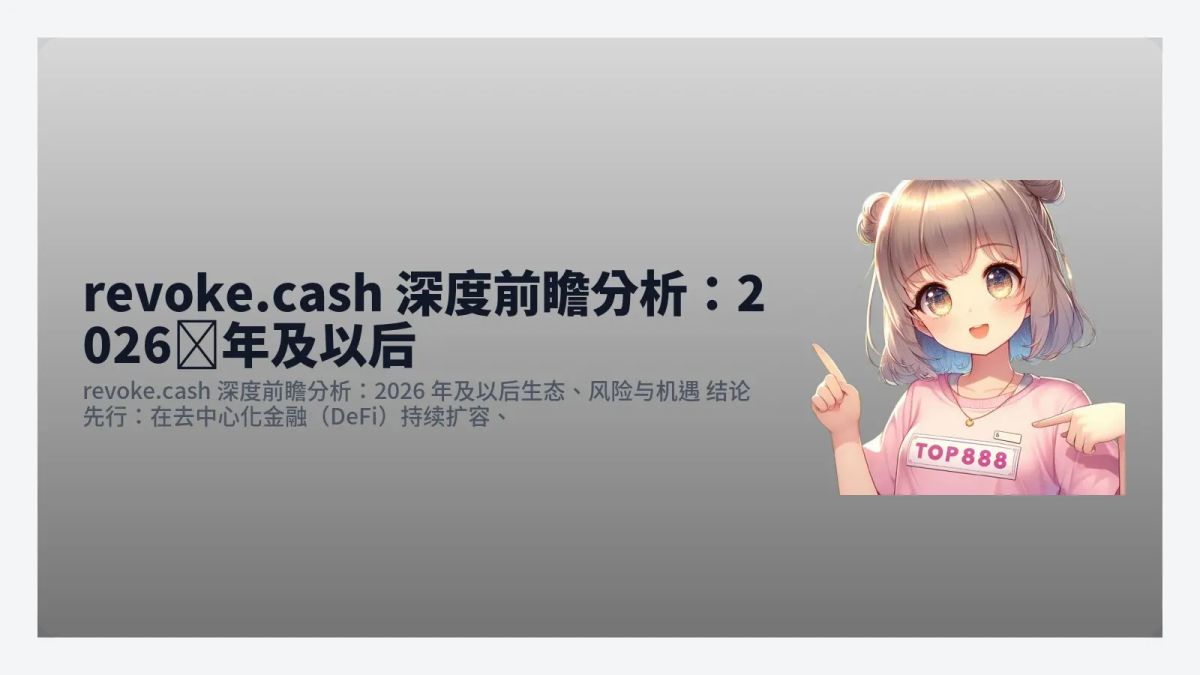 revoke.cash 深度前瞻分析：2026	年及以后

revoke.cash 深度前瞻分析：2026 年及以后生态、风险与机遇 结论先行：在去中心化金融（DeFi）持续扩容、

TOP888